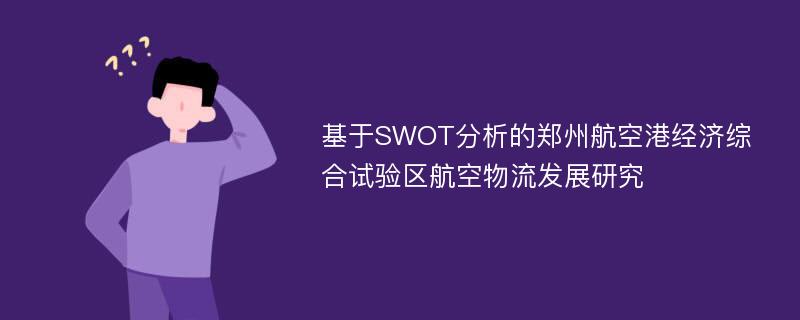 ???

基于SWOT分析的郑州航空港经济综合试验区航空物流发展研究